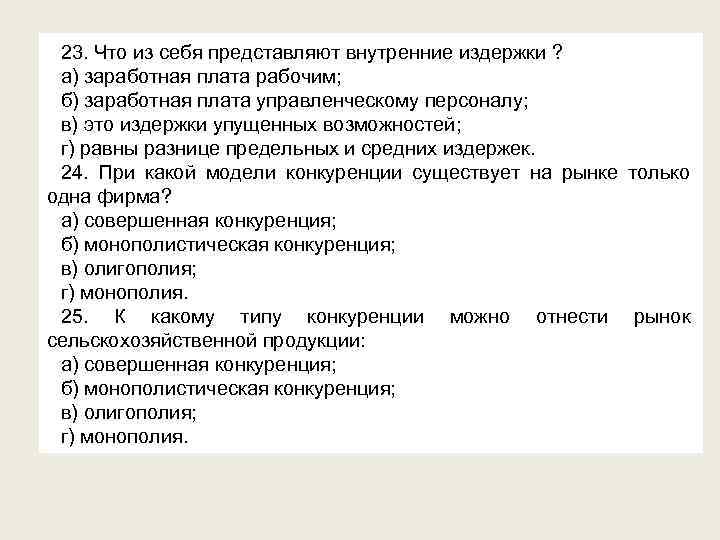 23. Что из себя представляют внутренние издержки ?
а) заработная плата рабочим;
б) заработная плата управленческому персоналу;
в) это издержки упущенных возможностей;
г) равны разнице предельных и средних издержек.
24. При какой модели конкуренции существует на рынке только одна фирма?
а) совершенная конкуренция;
б) монополистическая конкуренция;
в) олигополия;
г) монополия.
25. К какому типу конкуренции можно отнести рынок сельскохозяйственной продукции:
а) совершенная конкуренция;
б) монополистическая конкуренция;
в) олигополия;
г) монополия.